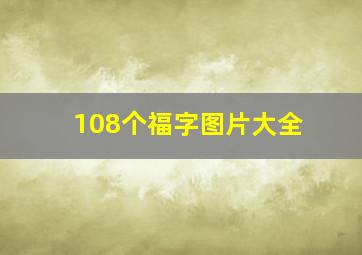 108个福字图片大全